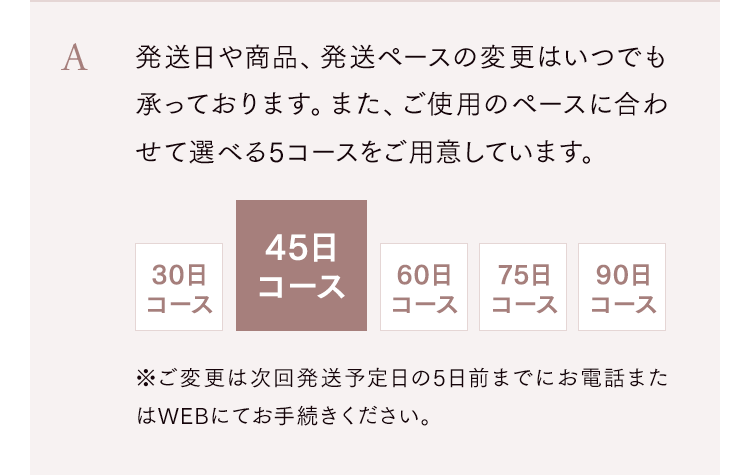 A

発送日や商品、発送ペースの変更はいつでも承っております。また、ご使用のペースに合わせて選べる5コースをご用意しています。

30日コース

45日コース

60日コース

75日コース

90日コース

※ご変更は次回発送予定日の5日前までにお電話またはWEBにてお手続きください。